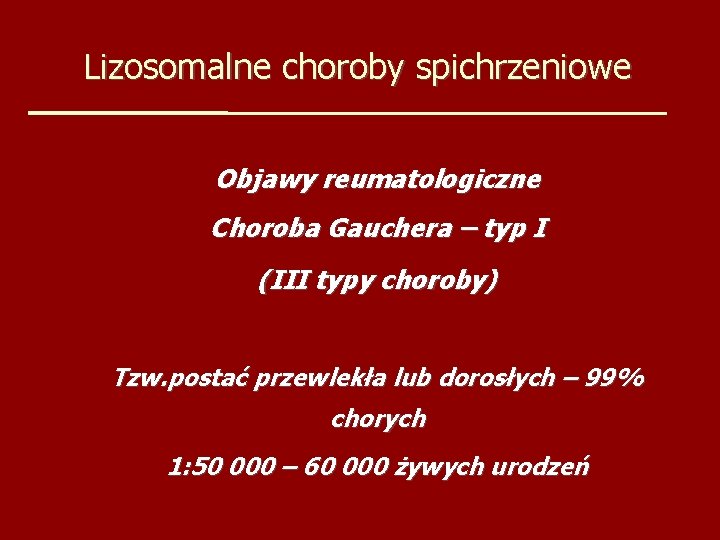 Lizosomalne choroby spichrzeniowe

Objawy reumatologiczne

Choroba Gauchera – typ I

(III typy choroby)

Tzw.postać przewlekła lub dorosłych – 99% chorych

1:50 000 – 60 000 żywych urodzeń